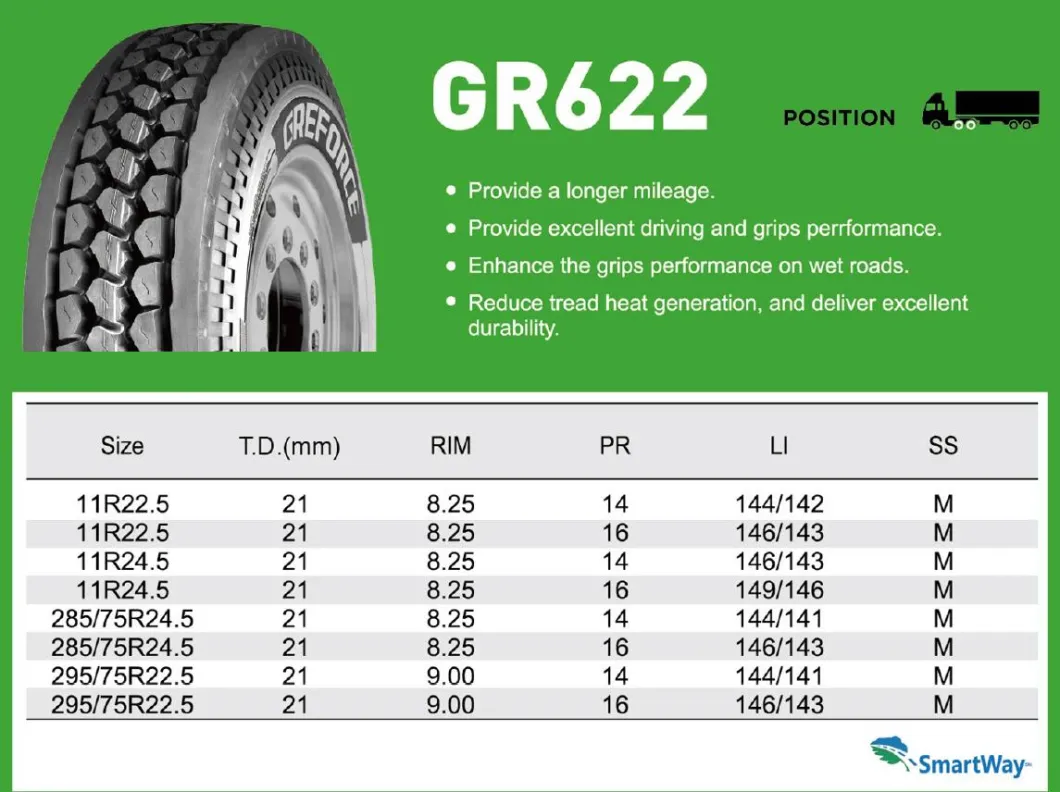 GREFORCE

GR622

POSITION

• Provide a longer mileage.
• Provide excellent driving and grips perrformance.
• Enhance the grips performance on wet roads.
• Reduce tread heat generation, and deliver excellent durability.

| Size | T.D.(mm) | RIM | PR | LI | SS |
|---|---|---|---|---|---|
| 11R22.5 | 21 | 8.25 | 14 | 144/142 | M |
| 11R22.5 | 21 | 8.25 | 16 | 146/143 | M |
| 11R24.5 | 21 | 8.25 | 14 | 146/143 | M |
| 11R24.5 | 21 | 8.25 | 16 | 149/146 | M |
| 285/75R24.5 | 21 | 8.25 | 14 | 144/141 | M |
| 285/75R24.5 | 21 | 8.25 | 16 | 146/143 | M |
| 295/75R22.5 | 21 | 9.00 | 14 | 144/141 | M |
| 295/75R22.5 | 21 | 9.00 | 16 | 146/143 | M |

SmartWay